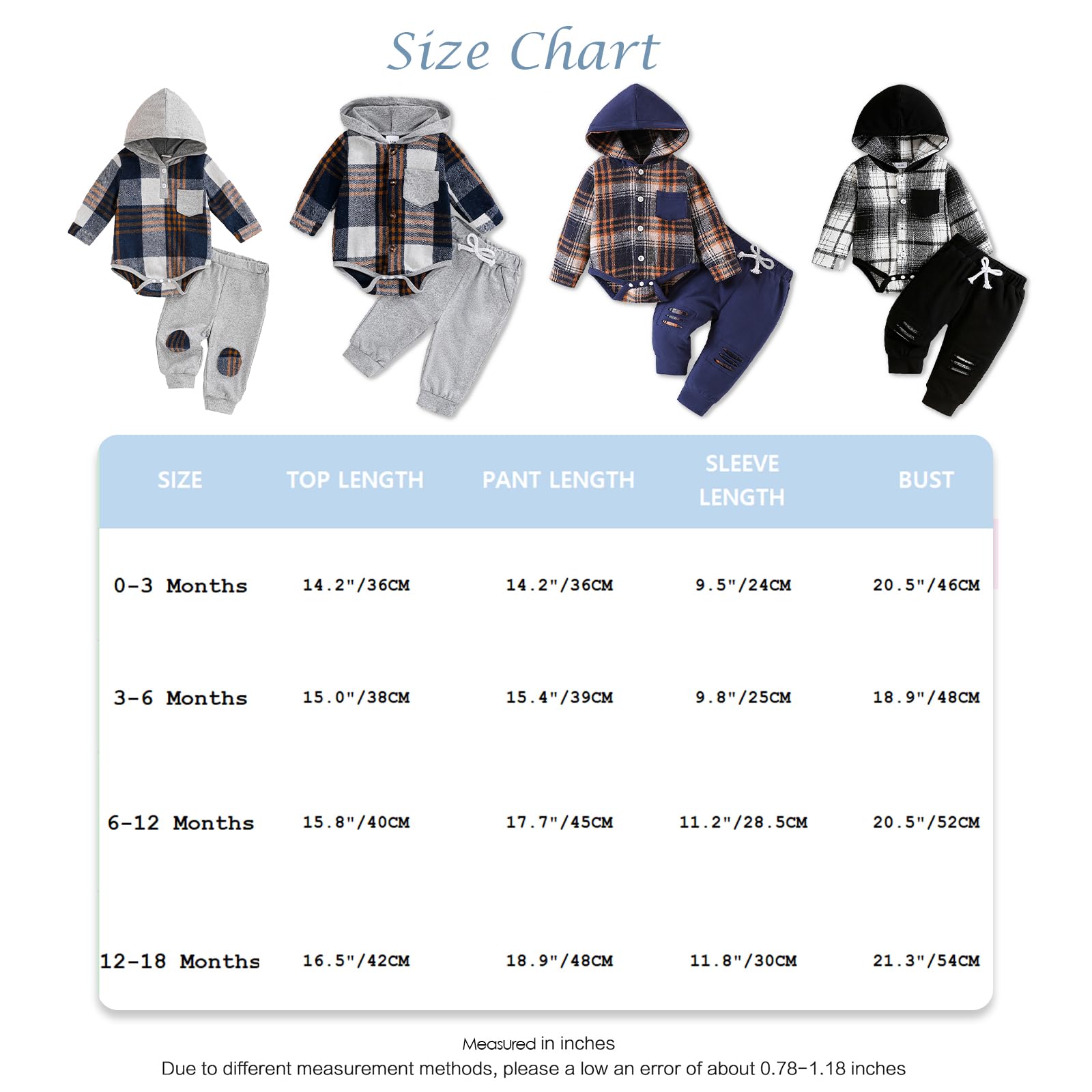 Size Chart

| SIZE | TOP LENGTH | PANT LENGTH | SLEEVE LENGTH | BUST |
|---|---|---|---|---|
| 0-3 Months | 14.2"/36CM | 14.2"/36CM | 9.5"/24CM | 20.5"/46CM |
| 3-6 Months | 15.0"/38CM | 15.4"/39CM | 9.8"/25CM | 18.9"/48CM |
| 6-12 Months | 15.8"/40CM | 17.7"/45CM | 11.2"/28.5CM | 20.5"/52CM |
| 12-18 Months | 16.5"/42CM | 18.9"/48CM | 11.8"/30CM | 21.3"/54CM |

Measured in inches
Due to different measurement methods, please a low an error of about 0.78-1.18 inches